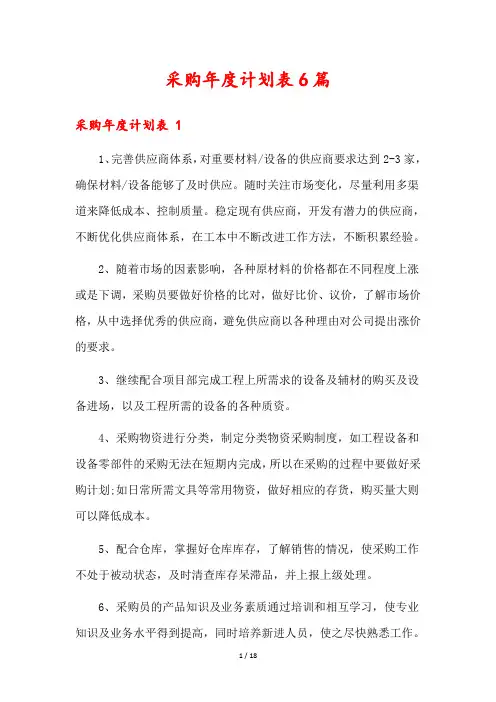 采购年度计划表6篇

采购年度计划表 1

1、完善供应商体系，对重要材料/设备的供应商要求达到2-3家，确保材料/设备能够了及时供应。随时关注市场变化，尽量利用多渠道来降低成本、控制质量。稳定现有供应商，开发有潜力的供应商，不断优化供应商体系，在工本中不断改进工作方法，不断积累经验。

2、随着市场的因素影响，各种原材料的价格都在不同程度上涨或是下调，采购员要做好价格的比对，做好比价、议价，了解市场价格，从中选择优秀的供应商，避免供应商以各种理由对公司提出涨价的要求。

3、继续配合项目部完成工程上所需求的设备及辅材的购买及设备进场，以及工程所需的设备的各种质资。

4、采购物资进行分类，制定分类物资采购制度，如工程设备和设备零部件的采购无法在短期内完成，所以在采购的过程中要做好采购计划;如日常所需文具等常用物资，做好相应的存货，购买量大则可以降低成本。

5、配合仓库，掌握好仓库库存，了解销售的情况，使采购工作不处于被动状态，及时清查库存呆滞品，并上报上级处理。

6、采购员的产品知识及业务素质通过培训和相互学习，使专业知识及业务水平得到提高，同时培养新进人员，使之尽快熟悉工作。

1 / 18